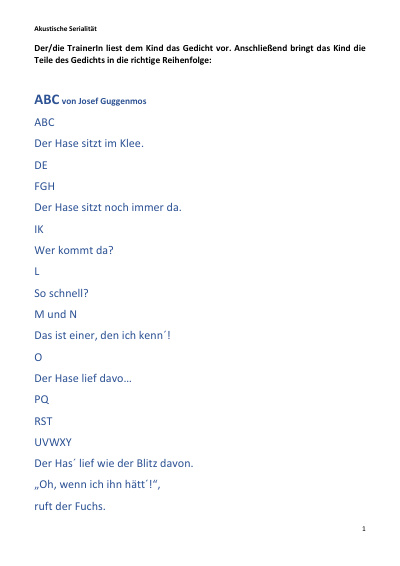 Akustische Serialität

Der/die TrainerIn liest dem Kind das Gedicht vor. Anschließend bringt das Kind die Teile des Gedichts in die richtige Reihenfolge:

ABC von Josef Guggenmos

ABC

Der Hase sitzt im Klee.

DE

FGH

Der Hase sitzt noch immer da.

IK

Wer kommt da?

L

So schnell?

M und N

Das ist einer, den ich kenn´!

O

Der Hase lief davo…

PQ

RST

UVWXY

Der Has´ lief wie der Blitz davon.

„Oh, wenn ich ihn hätt´!“,

ruft der Fuchs.

1